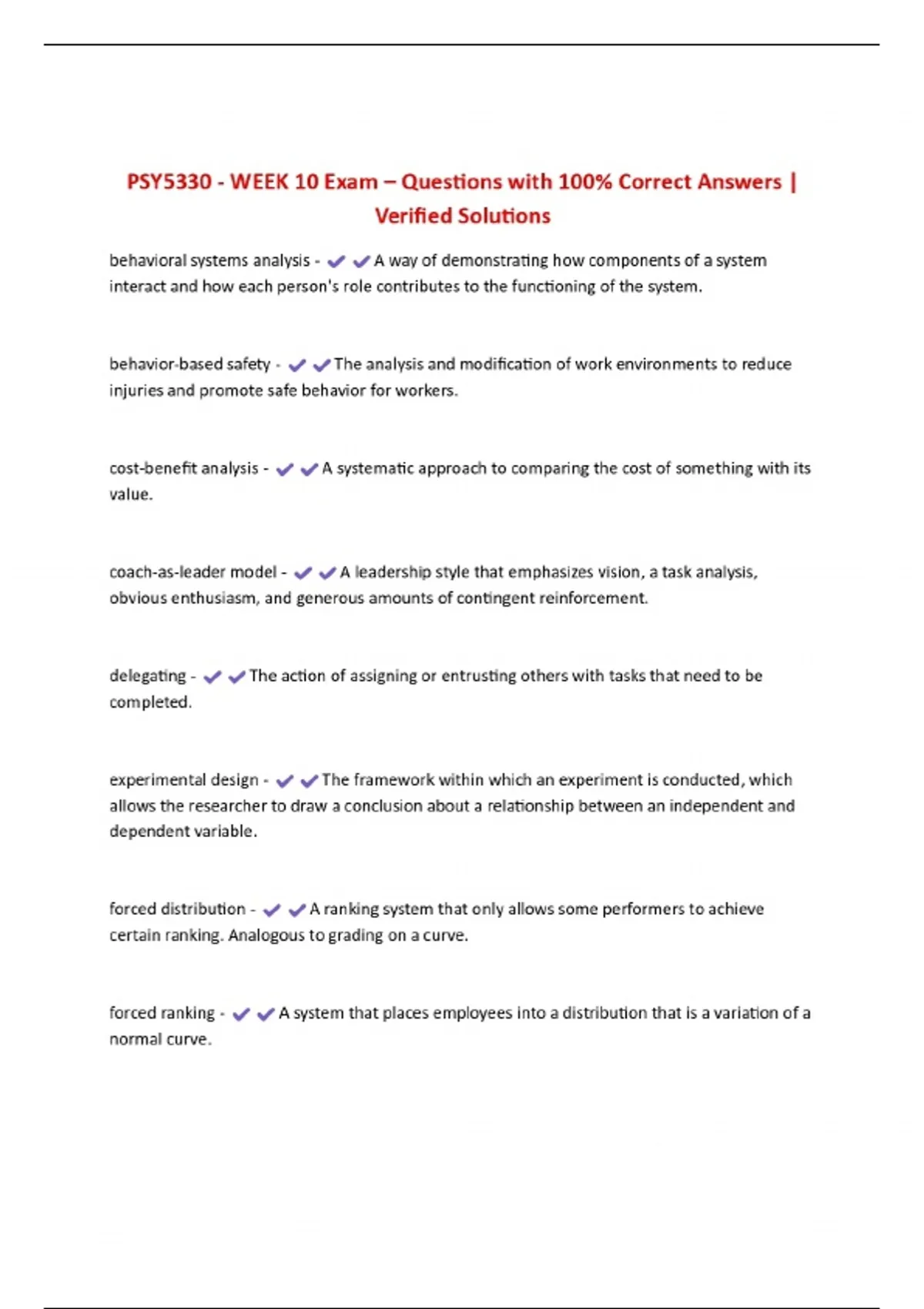 PSY5330 - WEEK 10 Exam – Questions with 100% Correct Answers | Verified Solutions

behavioral systems analysis - ✔✔A way of demonstrating how components of a system interact and how each person's role contributes to the functioning of the system.

behavior-based safety - ✔✔The analysis and modification of work environments to reduce injuries and promote safe behavior for workers.

cost-benefit analysis - ✔✔A systematic approach to comparing the cost of something with its value.

coach-as-leader model - ✔✔A leadership style that emphasizes vision, a task analysis, obvious enthusiasm, and generous amounts of contingent reinforcement.

delegating - ✔✔The action of assigning or entrusting others with tasks that need to be completed.

experimental design - ✔✔The framework within which an experiment is conducted, which allows the researcher to draw a conclusion about a relationship between an independent and dependent variable.

forced distribution - ✔✔A ranking system that only allows some performers to achieve certain ranking. Analogous to grading on a curve.

forced ranking - ✔✔A system that places employees into a distribution that is a variation of a normal curve.